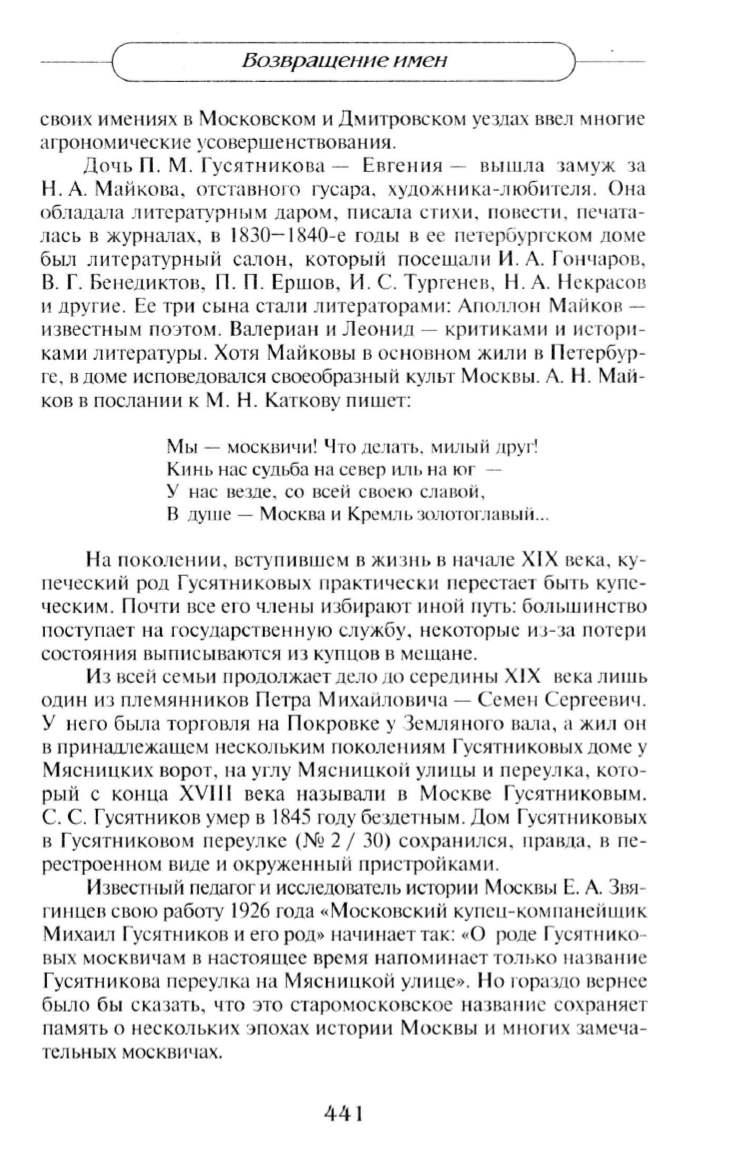 Возвращение имен

своих имениях в Московском и Дмитровском уездах ввел многие агрономические усовершенствования.

Дочь П. М. Гусятникова — Евгения — вышла замуж за Н. А. Майкова, отставного гусара, художника-любителя. Она обладала литературным даром, писала стихи, повести, печаталась в журналах, в 1830–1840-е годы в ее петербургском доме был литературный салон, который посещали И. А. Гончаров, В. Г. Бенедиктов, П. П. Ершов, И. С. Тургенев, Н. А. Некрасов и другие. Ее три сына стали литераторами: Аполлон Майков — известным поэтом. Валериан и Леонид — критиками и историками литературы. Хотя Майковы в основном жили в Петербурге, в доме исповедовался своеобразный культ Москвы. А. Н. Майков в послании к М. Н. Каткову пишет:

Мы — москвичи! Что делать, милый друг!
Кинь нас судьба на север иль на юг —
У нас везде, со всей своею славой,
В душе — Москва и Кремль золотоглавый...

На поколении, вступившем в жизнь в начале XIX века, купеческий род Гусятниковых практически перестает быть купеческим. Почти все его члены избирают иной путь: большинство поступает на государственную службу, некоторые из-за потери состояния выписываются из купцов в мещане.

Из всей семьи продолжает дело до середины XIX века лишь один из племянников Петра Михайловича — Семен Сергеевич. У него была торговля на Покровке у Земляного вала, а жил он в принадлежащем нескольким поколениям Гусятниковых доме у Мясницких ворот, на углу Мясницкой улицы и переулка, который с конца XVIII века называли в Москве Гусятниковым. С. С. Гусятников умер в 1845 году бездетным. Дом Гусятниковых в Гусятниковом переулке (№ 2 / 30) сохранился, правда, в перестроенном виде и окруженный пристройками.

Известный педагог и исследователь истории Москвы Е. А. Звягинцев свою работу 1926 года «Московский купец-компанейщик Михаил Гусятников и его род» начинает так: «О роде Гусятниковых москвичам в настоящее время напоминает только название Гусятникова переулка на Мясницкой улице». Но гораздо вернее было бы сказать, что это старомосковское название сохраняет память о нескольких эпохах истории Москвы и многих замечательных москвичах.

441